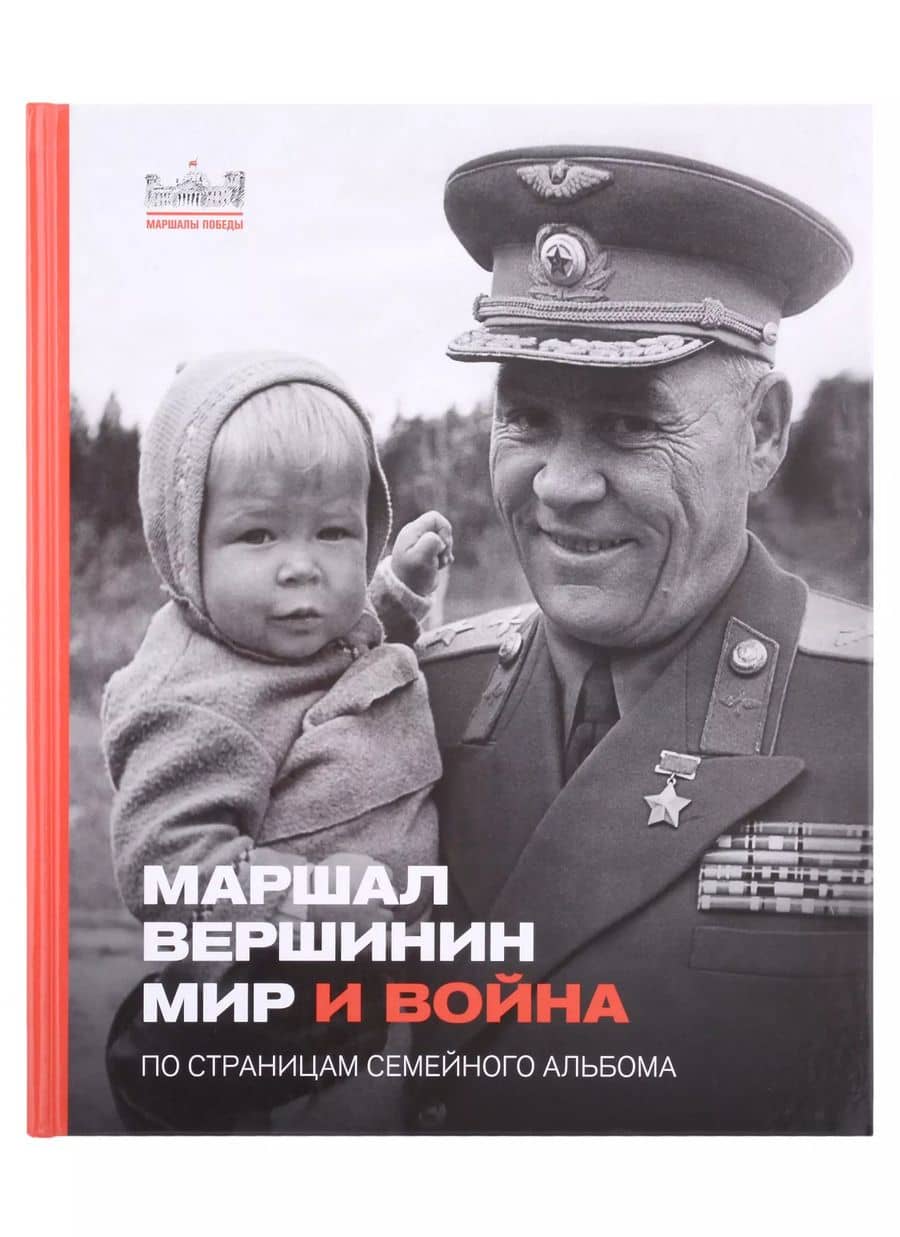 МАРШАЛЫ ПОБЕДЫ

МАРШАЛ
ВЕРШИНИН
МИР И ВОЙНА

ПО СТРАНИЦАМ СЕМЕЙНОГО АЛЬБОМА